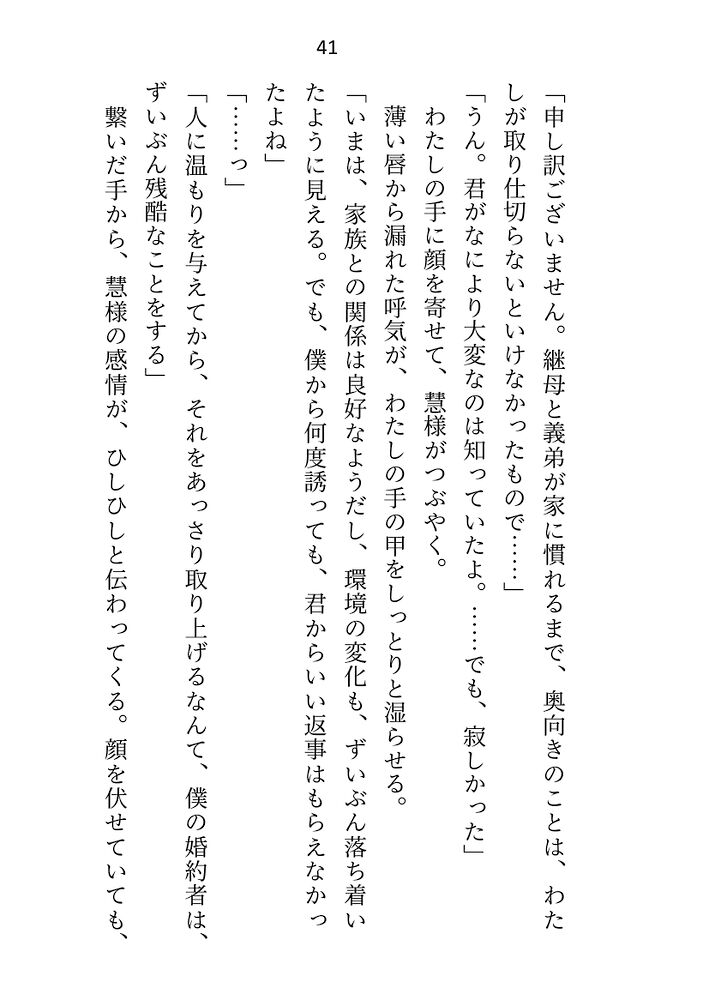 41

「申し訳ございません。継母と義弟が家に慣れるまで、奥向きのことは、わたしが取り仕切らないといけなかったもので……」

「うん。君がなにより大変なのは知っていたよ。……でも、寂しかった」

わたしの手に顔を寄せて、慧様がつぶやく。

薄い唇から漏れた呼気が、わたしの手の甲をしっとりと湿らせる。

「いまは、家族との関係は良好なようだし、環境の変化も、ずいぶん落ち着いたように見える。でも、僕から何度誘っても、君からいい返事はもらえなかったよね」

「……っ」

「人に温もりを与えてから、それをあっさり取り上げるなんて、僕の婚約者は、ずいぶん残酷なことをする」

繋いだ手から、慧様の感情が、ひしひしと伝わってくる。顔を伏せていても、